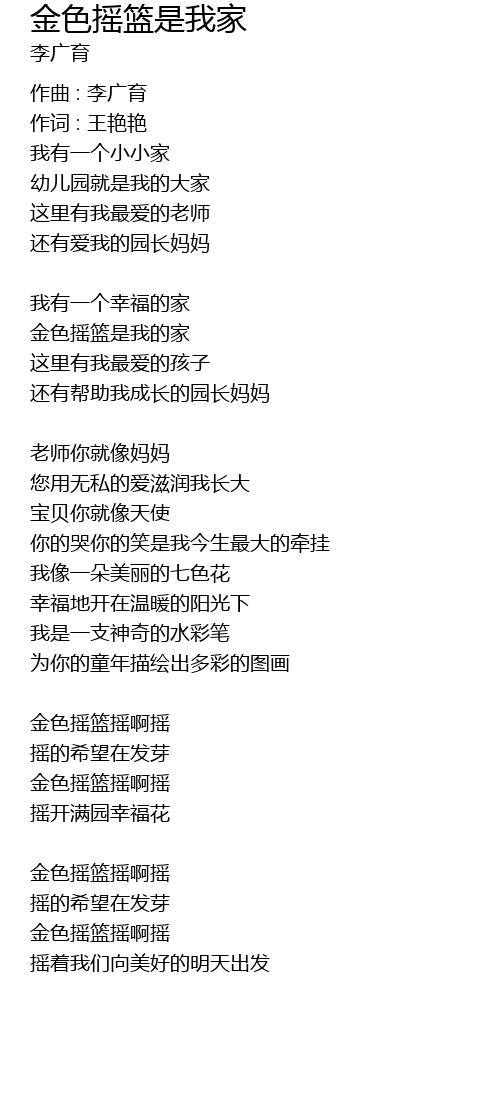 金色摇篮是我家
李广育

作曲 : 李广育
作词 : 王艳艳
我有一个小小家
幼儿园就是我的大家
这里有我最爱的老师
还有爱我的园长妈妈

我有一个幸福的家
金色摇篮是我的家
这里有我最爱的孩子
还有帮助我成长的园长妈妈

老师你就像妈妈
您用无私的爱滋润我长大
宝贝你就像天使
你的哭你的笑是我今生最大的牵挂
我像一朵美丽的七色花
幸福地开在温暖的阳光下
我是一支神奇的水彩笔
为你的童年描绘出多彩的图画

金色摇篮摇啊摇
摇的希望在发芽
金色摇篮摇啊摇
摇开满园幸福花

金色摇篮摇啊摇
摇的希望在发芽
金色摇篮摇啊摇
摇着我们向美好的明天出发